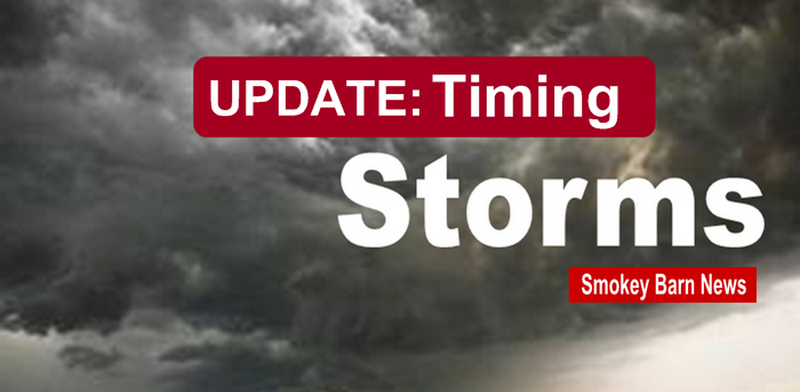 UPDATE: Timing
Storms
Smokey Barn News